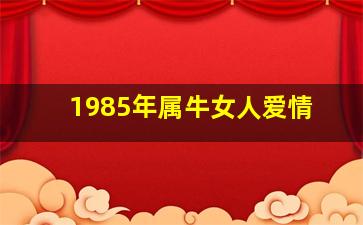 1985年属牛女人爱情